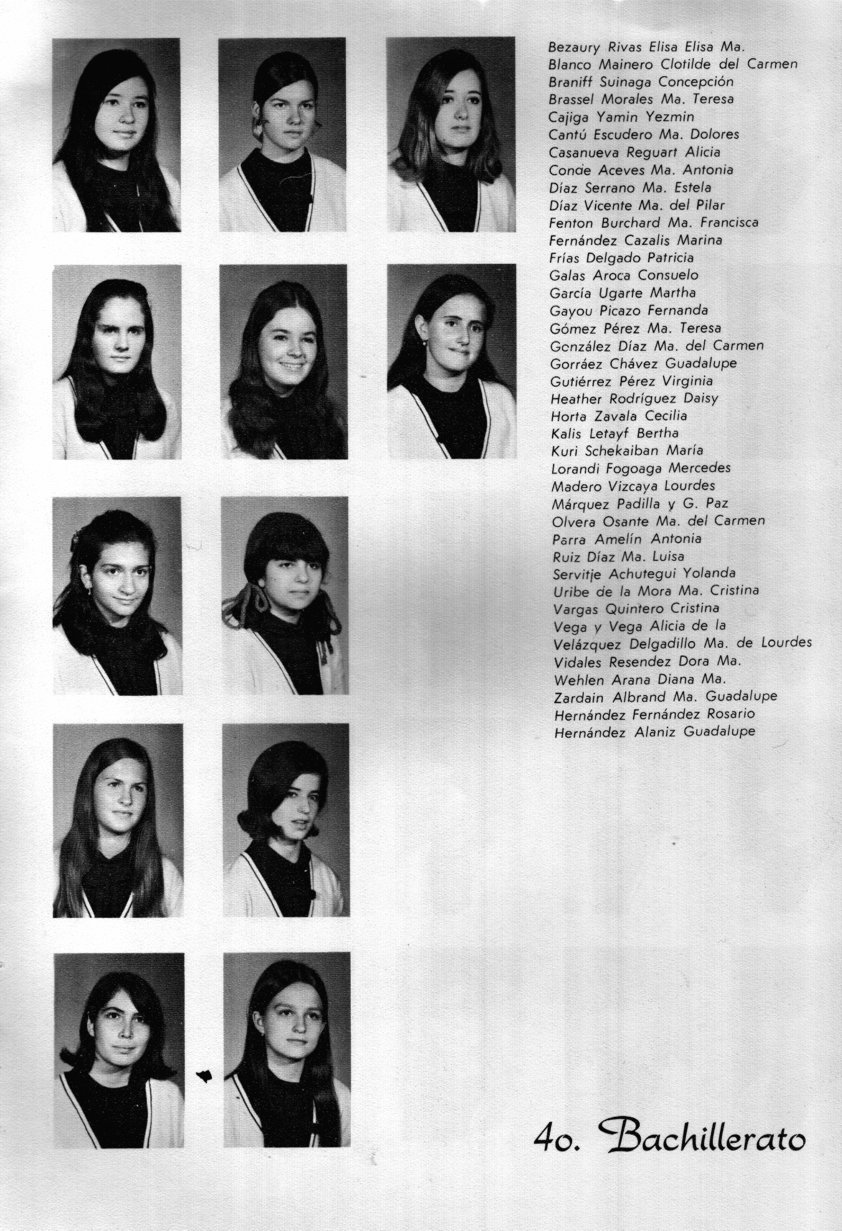 Bezaury Rivas Elisa Elisa Ma.
Blanco Mainero Clotilde del Carmen
Braniff Suinaga Concepción
Brassel Morales Ma. Teresa
Cajiga Yamin Yezmin
Cantú Escudero Ma. Dolores
Casanueva Reguart Alicia
Conde Aceves Ma. Antonia
Díaz Serrano Ma. Estela
Díaz Vicente Ma. del Pilar
Fenton Burchard Ma. Francisca
Fernández Cazalis Marina
Frías Delgado Patricia
Galas Aroca Consuelo
García Ugarte Martha
Gayou Picazo Fernanda
Gómez Pérez Ma. Teresa
González Díaz Ma. del Carmen
Gorráez Chávez Guadalupe
Gutiérrez Pérez Virginia
Heather Rodríguez Daisy
Horta Zavala Cecilia
Kalis Letayf Bertha
Kuri Schekaiban María
Lorandi Fogoaga Mercedes
Madero Vizcaya Lourdes
Márquez Padilla y G. Paz
Olvera Osante Ma. del Carmen
Parra Amelín Antonia
Ruiz Díaz Ma. Luisa
Servitje Achutegui Yolanda
Uribe de la Mora Ma. Cristina
Vargas Quintero Cristina
Vega y Vega Alicia de la
Velázquez Delgadillo Ma. de Lourdes
Vidales Resendez Dora Ma.
Wehlen Arana Diana Ma.
Zardain Albrand Ma. Guadalupe
Hernández Fernández Rosario
Hernández Alaniz Guadalupe

4o. Bachillerato